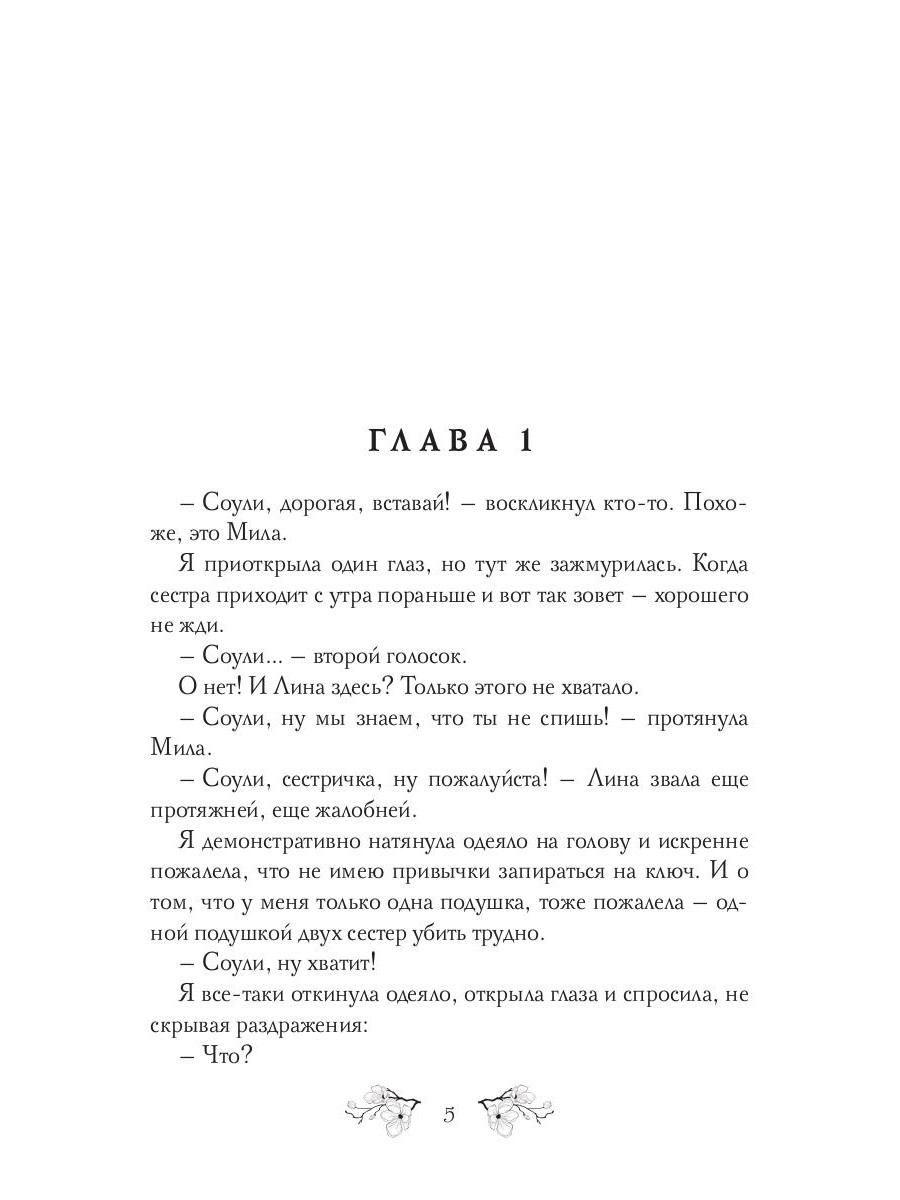 ГЛАВА 1

– Соули, дорогая, вставай! – воскликнул кто-то. Похоже, это Мила.

Я приоткрыла один глаз, но тут же зажмурилась. Когда сестра приходит с утра пораньше и вот так зовет – хорошего не жди.

– Соули... – второй голосок.

О нет! И Лина здесь? Только этого не хватало.

– Соули, ну мы знаем, что ты не спишь! – протянула Мила.

– Соули, сестричка, ну пожалуйста! – Лина звала еще протяжней, еще жалобней.

Я демонстративно натянула одеяло на голову и искренне пожалела, что не имею привычки запираться на ключ. И о том, что у меня только одна подушка, тоже пожалела – одной подушкой двух сестер убить трудно.

– Соули, ну хватит!

Я все-таки откинула одеяло, открыла глаза и спросила, не скрывая раздражения:

– Что?

5